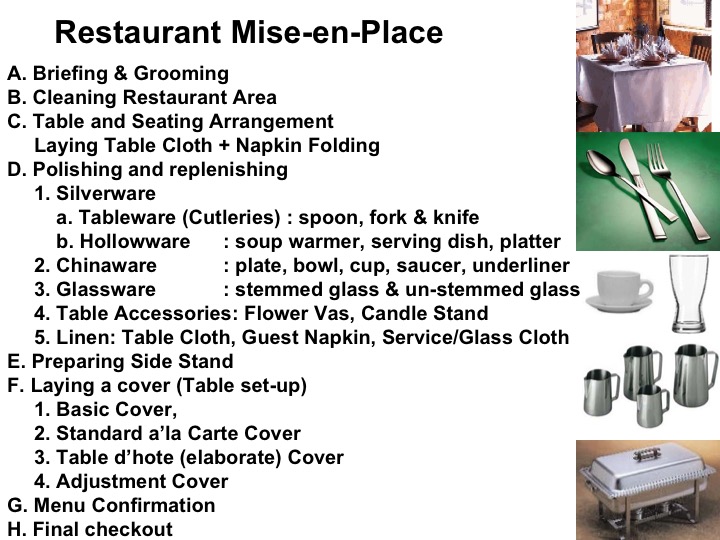 Restaurant Mise-en-Place

A. Briefing & Grooming
B. Cleaning Restaurant Area
C. Table and Seating Arrangement
Laying Table Cloth + Napkin Folding
D. Polishing and replenishing
1. Silverware
a. Tableware (Cutleries) : spoon, fork & knife
b. Hollowware : soup warmer, serving dish, platter
2. Chinaware : plate, bowl, cup, saucer, underliner
3. Glassware : stemmed glass & un-stemmed glass
4. Table Accessories: Flower Vas, Candle Stand
5. Linen: Table Cloth, Guest Napkin, Service/Glass Cloth
E. Preparing Side Stand
F. Laying a cover (Table set-up)
1. Basic Cover,
2. Standard a'la Carte Cover
3. Table d'hote (elaborate) Cover
4. Adjustment Cover
G. Menu Confirmation
H. Final checkout